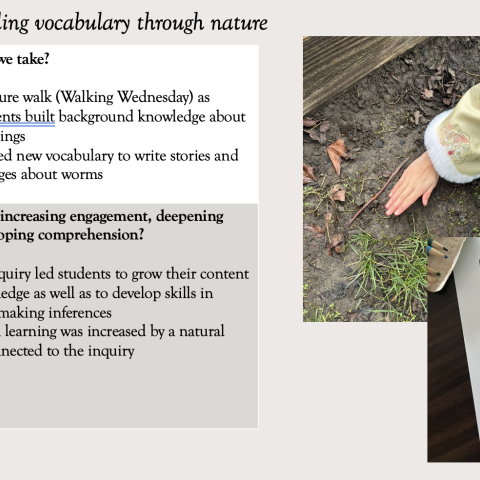 ling vocabulary through nature

we take?

ure walk (Walking Wednesday) as ents built background knowledge about ings
ed new vocabulary to write stories and ges about worms

increasing engagement, deepening oping comprehension?

quiry led students to grow their content ledge as well as to develop skills in making inferences
learning was increased by a natural nected to the inquiry